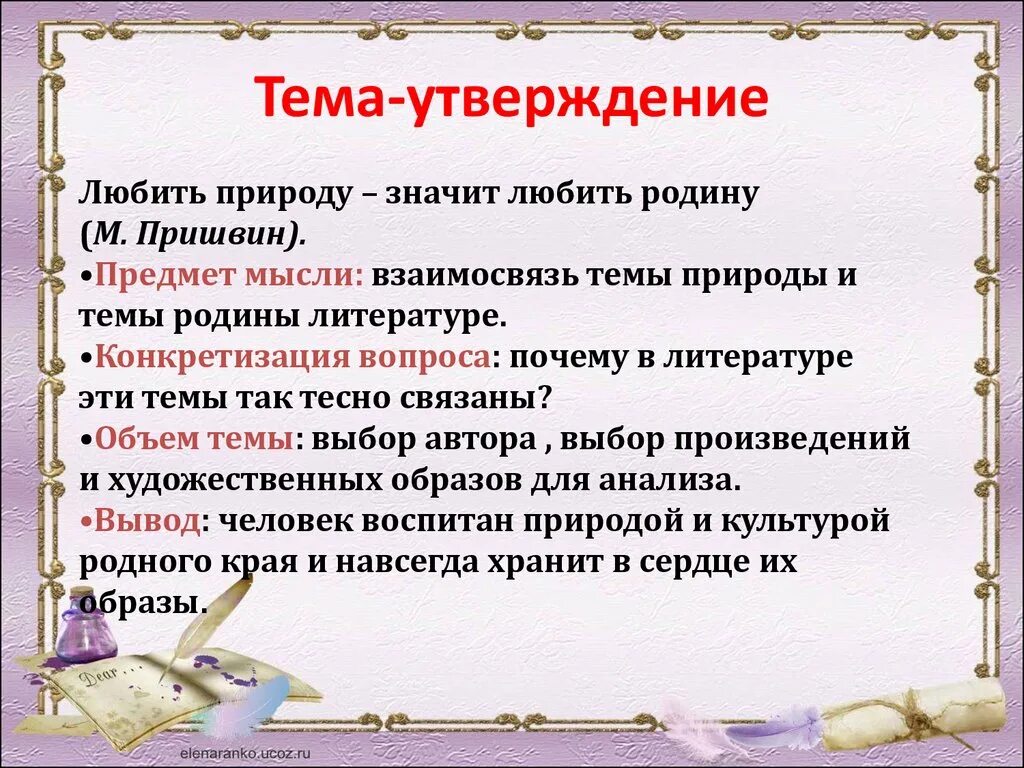 Тема-утверждение

Любить природу – значит любить родину (М. Пришвин).
•Предмет мысли: взаимосвязь темы природы и темы родины литературе.
•Конкретизация вопроса: почему в литературе эти темы так тесно связаны?
•Объем темы: выбор автора , выбор произведений и художественных образов для анализа.
•Вывод: человек воспитан природой и культурой родного края и навсегда хранит в сердце их образы.

Dear

elenaranko.ucoz.ru